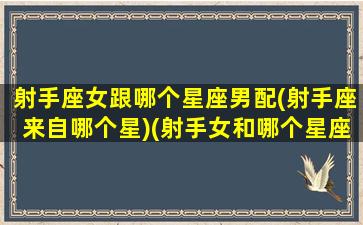 射手座女跟哪个星座男配(射手座来自哪个星)(射手女和哪个星座